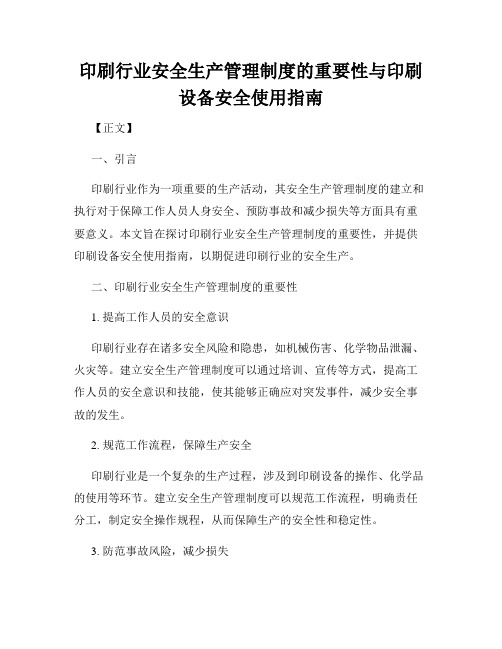 印刷行业安全生产管理制度的重要性与印刷设备安全使用指南

【正文】

一、引言

印刷行业作为一项重要的生产活动，其安全生产管理制度的建立和执行对于保障工作人员人身安全、预防事故和减少损失等方面具有重要意义。本文旨在探讨印刷行业安全生产管理制度的重要性，并提供印刷设备安全使用指南，以期促进印刷行业的安全生产。

二、印刷行业安全生产管理制度的重要性

1. 提高工作人员的安全意识

印刷行业存在诸多安全风险和隐患，如机械伤害、化学物品泄漏、火灾等。建立安全生产管理制度可以通过培训、宣传等方式，提高工作人员的安全意识和技能，使其能够正确应对突发事件，减少安全事故的发生。

2. 规范工作流程，保障生产安全

印刷行业是一个复杂的生产过程，涉及到印刷设备的操作、化学品的使用等环节。建立安全生产管理制度可以规范工作流程，明确责任分工，制定安全操作规程，从而保障生产的安全性和稳定性。

3. 防范事故风险，减少损失